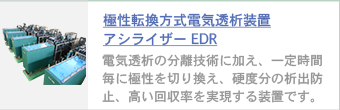 極性転換方式電気透析装置
アシライザー EDR

電気透析の分離技術に加え、一定時間毎に極性を切り換え、硬度分の析出防止、高い回収率を実現する装置です。